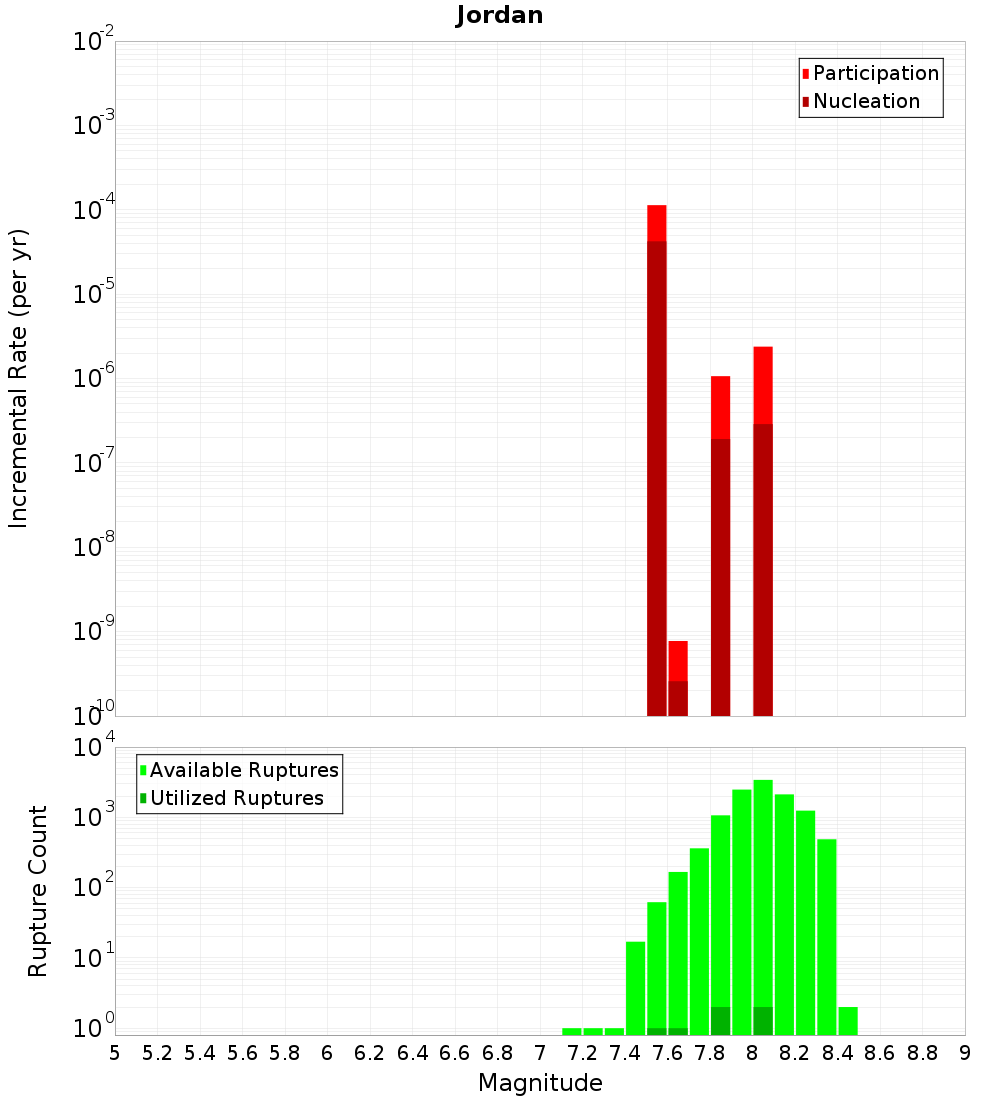 Jordan

Participation
Nucleation

Incremental Rate (per yr)

$10^{-2}$
$10^{-3}$
$10^{-4}$
$10^{-5}$
$10^{-6}$
$10^{-7}$
$10^{-8}$
$10^{-9}$
$10^{-10}$

Available Ruptures
Utilized Ruptures

Rupture Count

$10^{4}$
$10^{3}$
$10^{2}$
$10^{1}$
$10^{0}$

5 5.2 5.4 5.6 5.8 6 6.2 6.4 6.6 6.8 7 7.2 7.4 7.6 7.8 8 8.2 8.4 8.6 8.8 9

Magnitude